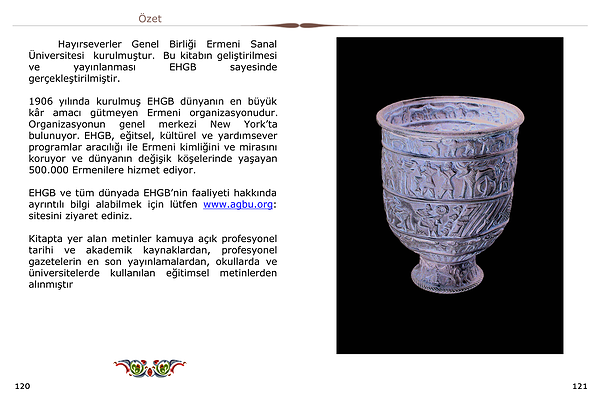 Özet

Hayırseverler Genel Birliği Ermeni Sanal Üniversitesi kurulmuştur. Bu kitabın geliştirilmesi ve yayınlanması EHGB sayesinde gerçekleştirilmiştir.

1906 yılında kurulmuş EHGB dünyanın en büyük kâr amacı gütmeyen Ermeni organizasyonudur. Organizasyonun genel merkezi New York'ta bulunuyor. EHGB, eğitsel, kültürel ve yardımsever programlar aracılığı ile Ermeni kimliğini ve mirasını koruyor ve dünyanın değişik köşelerinde yaşayan 500.000 Ermenilere hizmet ediyor.

EHGB ve tüm dünyada EHGB'nin faaliyeti hakkında ayrıntılı bilgi alabilmek için lütfen www.agbu.org: sitesini ziyaret ediniz.

Kitapta yer alan metinler kamuya açık profesyonel tarihi ve akademik kaynaklardan, profesyonel gazetelerin en son yayınlamalardan, okullarda ve üniversitelerde kullanılan eğitimsel metinlerden alınmıştır

120

121